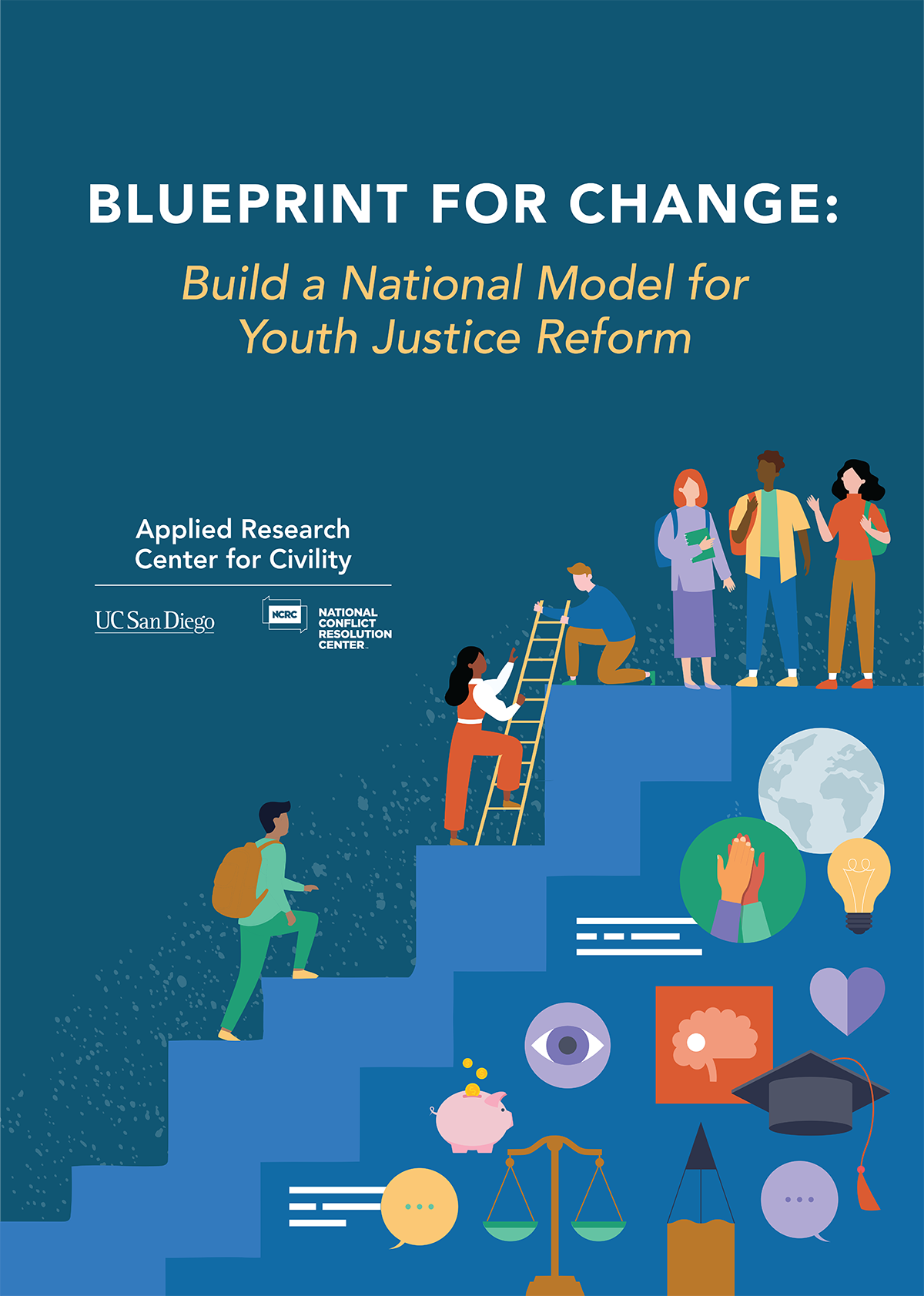 BLUEPRINT FOR CHANGE:

Build a National Model for Youth Justice Reform

Applied Research Center for Civility

UC San Diego

NCRC

NATIONAL CONFLICT RESOLUTION CENTER